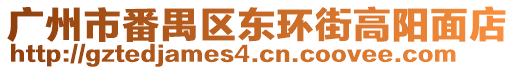 广州市番禺区东环街高阳面店
http://gztedjames4.cn.coovee.com